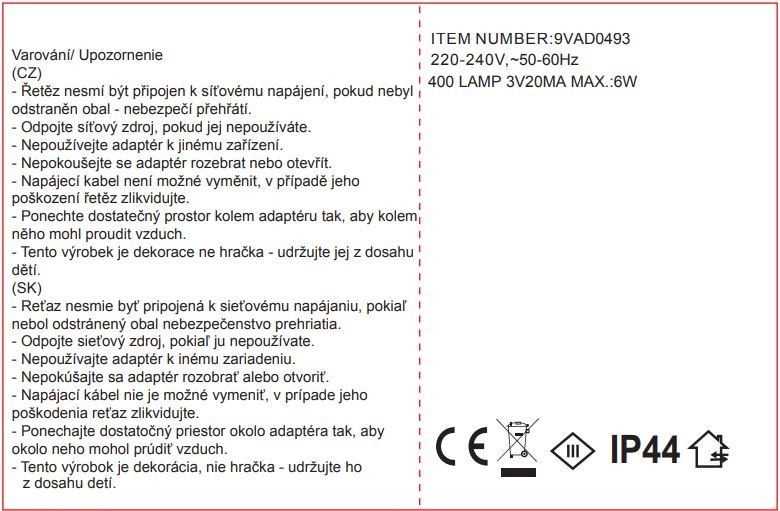 Varování/ Upozornenie
(CZ)
- Řetěz nesmí být připojen k síťovému napájení, pokud nebyl odstraněn obal - nebezpečí přehřátí.
- Odpojte síťový zdroj, pokud jej nepoužíváte.
- Nepoužívejte adaptér k jinému zařízení.
- Nepokoušejte se adaptér rozebrat nebo otevřít.
- Napájecí kabel není možné vyměnit, v případě jeho poškození řetěz zlikvidujte.
- Ponechte dostatečný prostor kolem adaptéru tak, aby kolem něho mohl proudit vzduch.
- Tento výrobek je dekorace ne hračka - udržujte jej z dosahu dětí.
(SK)
- Reťaz nesmie byť pripojená k sieťovému napájaniu, pokiaľ nebol odstránený obal nebezpečenstvo prehriatia.
- Odpojte sieťový zdroj, pokiaľ ju nepoužívate.
- Nepoužívajte adaptér k inému zariadeniu.
- Nepokúšajte sa adaptér rozobrať alebo otvoriť.
- Napájací kábel nie je možné vymeniť, v prípade jeho poškodenia reťaz zlikvidujte.
- Ponechajte dostatočný priestor okolo adaptéra tak, aby okolo neho mohol prúdiť vzduch.
- Tento výrobok je dekorácia, nie hračka - udržujte ho z dosahu detí.

ITEM NUMBER:9VAD0493
220-240V,~50-60Hz
400 LAMP 3V20MA MAX.:6W

CE
III
IP44